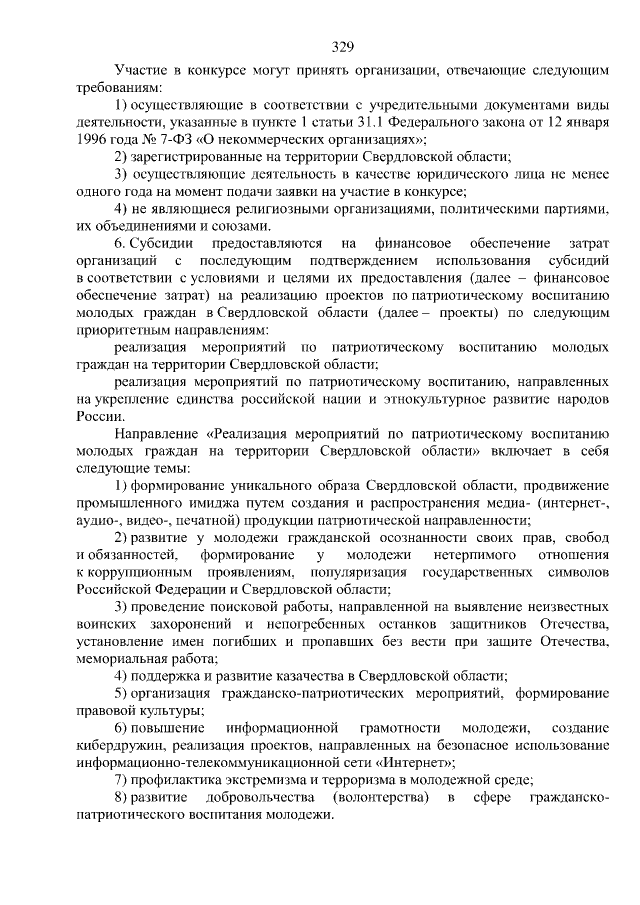 329

Участие в конкурсе могут принять организации, отвечающие следующим требованиям:

1) осуществляющие в соответствии с учредительными документами виды деятельности, указанные в пункте 1 статьи 31.1 Федерального закона от 12 января 1996 года № 7-ФЗ «О некоммерческих организациях»;

2) зарегистрированные на территории Свердловской области;

3) осуществляющие деятельность в качестве юридического лица не менее одного года на момент подачи заявки на участие в конкурсе;

4) не являющиеся религиозными организациями, политическими партиями, их объединениями и союзами.

6. Субсидии предоставляются на финансовое обеспечение затрат организаций с последующим подтверждением использования субсидий в соответствии с условиями и целями их предоставления (далее – финансовое обеспечение затрат) на реализацию проектов по патриотическому воспитанию молодых граждан в Свердловской области (далее – проекты) по следующим приоритетным направлениям:

реализация мероприятий по патриотическому воспитанию молодых граждан на территории Свердловской области;

реализация мероприятий по патриотическому воспитанию, направленных на укрепление единства российской нации и этнокультурное развитие народов России.

Направление «Реализация мероприятий по патриотическому воспитанию молодых граждан на территории Свердловской области» включает в себя следующие темы:

1) формирование уникального образа Свердловской области, продвижение промышленного имиджа путем создания и распространения медиа- (интернет-, аудио-, видео-, печатной) продукции патриотической направленности;

2) развитие у молодежи гражданской осознанности своих прав, свобод и обязанностей, формирование у молодежи нетерпимого отношения к коррупционным проявлениям, популяризация государственных символов Российской Федерации и Свердловской области;

3) проведение поисковой работы, направленной на выявление неизвестных воинских захоронений и непогребенных останков защитников Отечества, установление имен погибших и пропавших без вести при защите Отечества, мемориальная работа;

4) поддержка и развитие казачества в Свердловской области;

5) организация гражданско-патриотических мероприятий, формирование правовой культуры;

6) повышение информационной грамотности молодежи, создание кибердружин, реализация проектов, направленных на безопасное использование информационно-телекоммуникационной сети «Интернет»;

7) профилактика экстремизма и терроризма в молодежной среде;

8) развитие добровольчества (волонтерства) в сфере гражданско-патриотического воспитания молодежи.